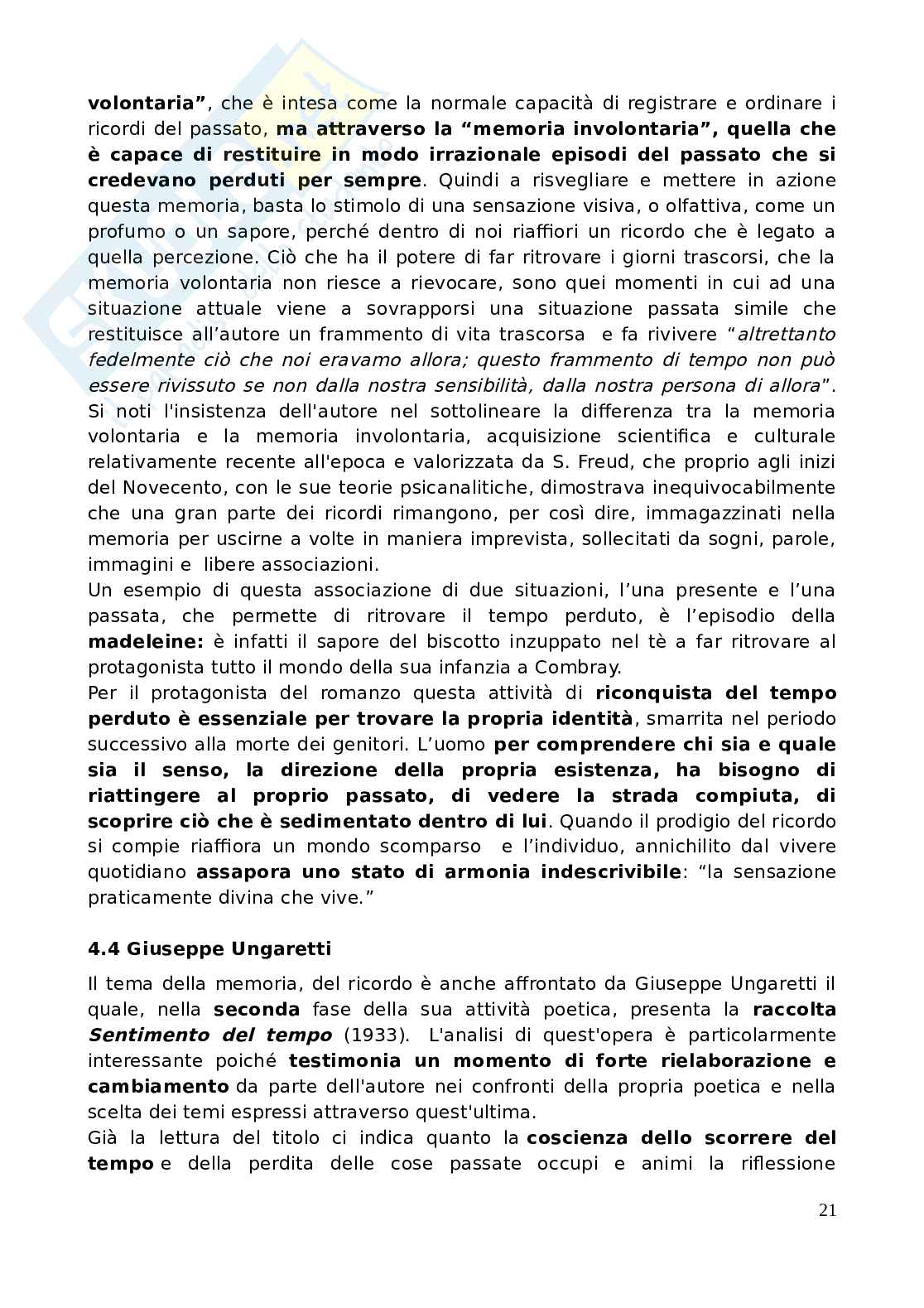 volontaria”, che è intesa come la normale capacità di registrare e ordinare i ricordi del passato, ma attraverso la “memoria involontaria”, quella che è capace di restituire in modo irrazionale episodi del passato che si credevano perduti per sempre. Quindi a risvegliare e mettere in azione questa memoria, basta lo stimolo di una sensazione visiva, o olfattiva, come un profumo o un sapore, perché dentro di noi riaffiori un ricordo che è legato a quella percezione. Ciò che ha il potere di far ritrovare i giorni trascorsi, che la memoria volontaria non riesce a rievocare, sono quei momenti in cui ad una situazione attuale viene a sovrapporsi una situazione passata simile che restituisce all’autore un frammento di vita trascorsa e fa rivivere “altrettanto fedelmente ciò che noi eravamo allora; questo frammento di tempo non può essere rivissuto se non dalla nostra sensibilità, dalla nostra persona di allora”. Si noti l'insistenza dell'autore nel sottolineare la differenza tra la memoria volontaria e la memoria involontaria, acquisizione scientifica e culturale relativamente recente all'epoca e valorizzata da S. Freud, che proprio agli inizi del Novecento, con le sue teorie psicanalitiche, dimostrava inequivocabilmente che una gran parte dei ricordi rimangono, per così dire, immagazzinati nella memoria per uscirne a volte in maniera imprevista, sollecitati da sogni, parole, immagini e libere associazioni.
Un esempio di questa associazione di due situazioni, l’una presente e l’una passata, che permette di ritrovare il tempo perduto, è l’episodio della madeleine: è infatti il sapore del biscotto inzuppato nel tè a far ritrovare al protagonista tutto il mondo della sua infanzia a Combray.
Per il protagonista del romanzo questa attività di riconquista del tempo perduto è essenziale per trovare la propria identità, smarrita nel periodo successivo alla morte dei genitori. L’uomo per comprendere chi sia e quale sia il senso, la direzione della propria esistenza, ha bisogno di riattingere al proprio passato, di vedere la strada compiuta, di scoprire ciò che è sedimentato dentro di lui. Quando il prodigio del ricordo si compie riaffiora un mondo scomparso e l’individuo, annichilito dal vivere quotidiano assapora uno stato di armonia indescrivibile: “la sensazione praticamente divina che vive.”

4.4 Giuseppe Ungaretti
Il tema della memoria, del ricordo è anche affrontato da Giuseppe Ungaretti il quale, nella seconda fase della sua attività poetica, presenta la raccolta Sentimento del tempo (1933). L'analisi di quest'opera è particolarmente interessante poiché testimonia un momento di forte rielaborazione e cambiamento da parte dell'autore nei confronti della propria poetica e nella scelta dei temi espressi attraverso quest'ultima.
Già la lettura del titolo ci indica quanto la coscienza dello scorrere del tempo e della perdita delle cose passate occupi e animi la riflessione

21